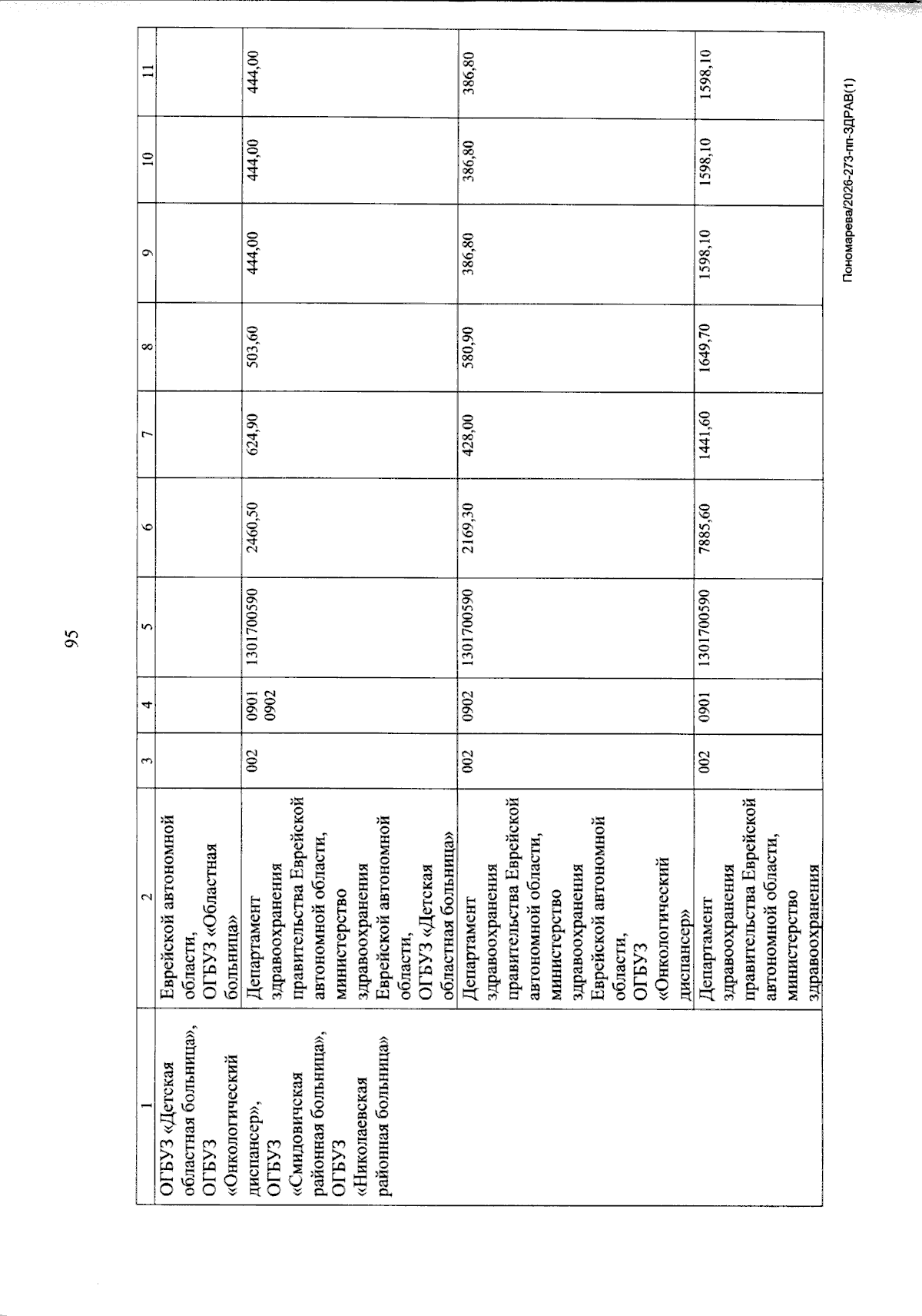 95

| 1 | 2 | 3 | 4 | 5 | 6 | 7 | 8 | 9 | 10 | 11 |
|---|---|---|---|---|---|---|---|---|---|---|
| ОГБУЗ «Детская областная больница», ОГБУЗ «Онкологический диспансер», ОГБУЗ «Смидовичская районная больница», ОГБУЗ «Николаевская районная больница» | Еврейской автономной области, ОГБУЗ «Областная больница» | | | | | | | | | |
| | Департамент здравоохранения правительства Еврейской автономной области, министерство здравоохранения Еврейской автономной области, ОГБУЗ «Детская областная больница» | 002 | 0901 0902 | 1301700590 | 2460,50 | 624,90 | 503,60 | 444,00 | 444,00 | 444,00 |
| | Департамент здравоохранения правительства Еврейской автономной области, министерство здравоохранения Еврейской автономной области, ОГБУЗ «Онкологический диспансер» | 002 | 0902 | 1301700590 | 2169,30 | 428,00 | 580,90 | 386,80 | 386,80 | 386,80 |
| | Департамент здравоохранения правительства Еврейской автономной области, министерство здравоохранения | 002 | 0901 | 1301700590 | 7885,60 | 1441,60 | 1649,70 | 1598,10 | 1598,10 | 1598,10 |

Пономарева/2026-273-пп-ЗДРАВ(1)